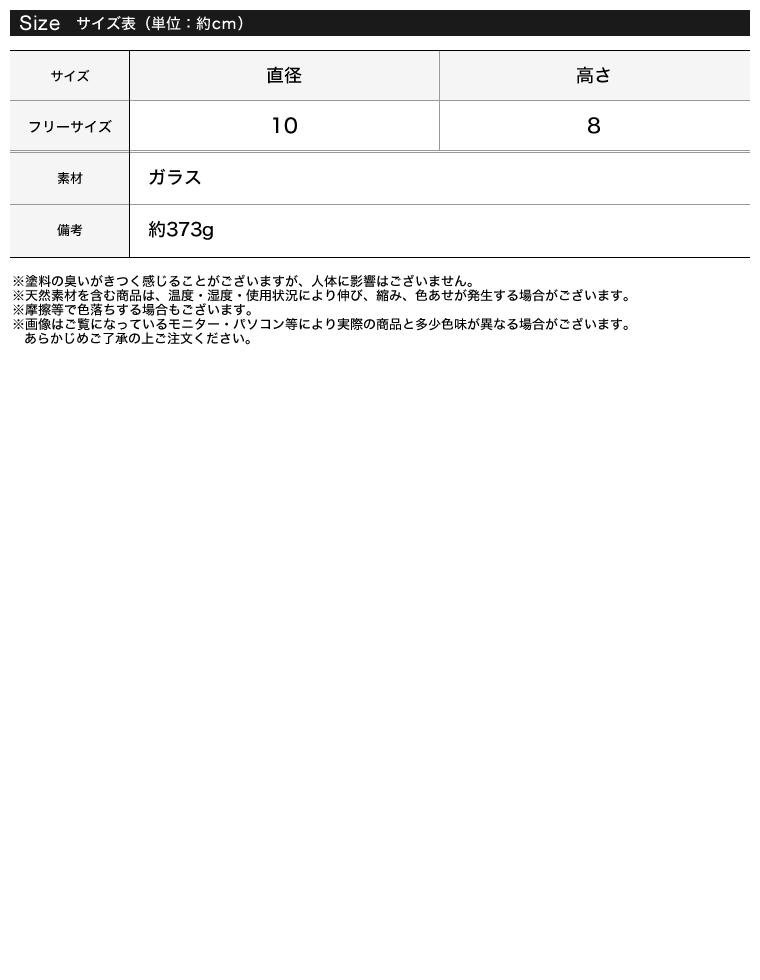 Size サイズ表（単位：約cm）

| サイズ | 直径 | 高さ |
|---|---|---|
| フリーサイズ | 10 | 8 |

素材 ガラス

備考 約373g

※塗料の臭いがきつく感じることがございますが、人体に影響はございません。
※天然素材を含む商品は、温度・湿度・使用状況により伸び、縮み、色あせが発生する場合がございます。
※摩擦等で色落ちする場合もございます。
※画像はご覧になっているモニター・パソコン等により実際の商品と多少色味が異なる場合がございます。あらかじめご了承の上ご注文ください。